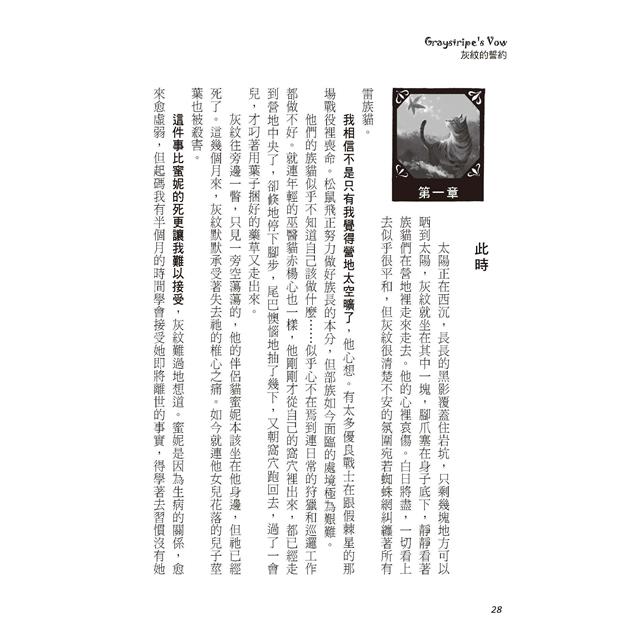 Graystripe's Vow
灰紋的誓約

第一章

此時

太陽正在西沉，長長的黑影覆蓋住岩坑，只剩幾塊地方可以晒到太陽，灰紋就坐在其中一塊，腳爪塞在身子底下，靜靜看著族貓們在營地裡走來走去。他的心裡哀傷。白日將盡，一切看上去似乎很平和，但灰紋很清楚不安的氛圍宛若蜘蛛網糾纏著所有雷族貓。

我相信不是只有我覺得營地太空曠了，他心想。有太多優良戰士在跟假棘星的那場戰役裡喪命。松鼠飛正努力做好族長的本分，但部族如今面臨的處境極為艱難。

他們的族貓似乎不知道自己該做什麼……似乎心不在焉到連日常的狩獵和巡邏工作都做不好。就連年輕的巫醫貓赤楊心也一樣，他剛剛才從自己的窩穴裡出來，都已經走到營地中央了，卻倏地停下腳步，尾巴懊惱地抽了幾下，又朝窩穴跑回去，過了一會兒，才叼著用葉子捆好的藥草又走出來。

灰紋往旁邊一瞥，只見一旁空蕩蕩的，他的伴侶貓蜜妮本該坐在他身邊，但祂已經死了。這幾個月來，灰紋默默承受著失去祂的椎心之痛。如今就連他女兒花落的兒子莖葉也被殺害。

這件事比蜜妮的死更讓我難以接受，灰紋難過地想道。蜜妮是因為生病的關係，愈來愈虛弱，但起碼我有半個月的時間學會接受她即將離世的事實，得學著去習慣沒有她

28